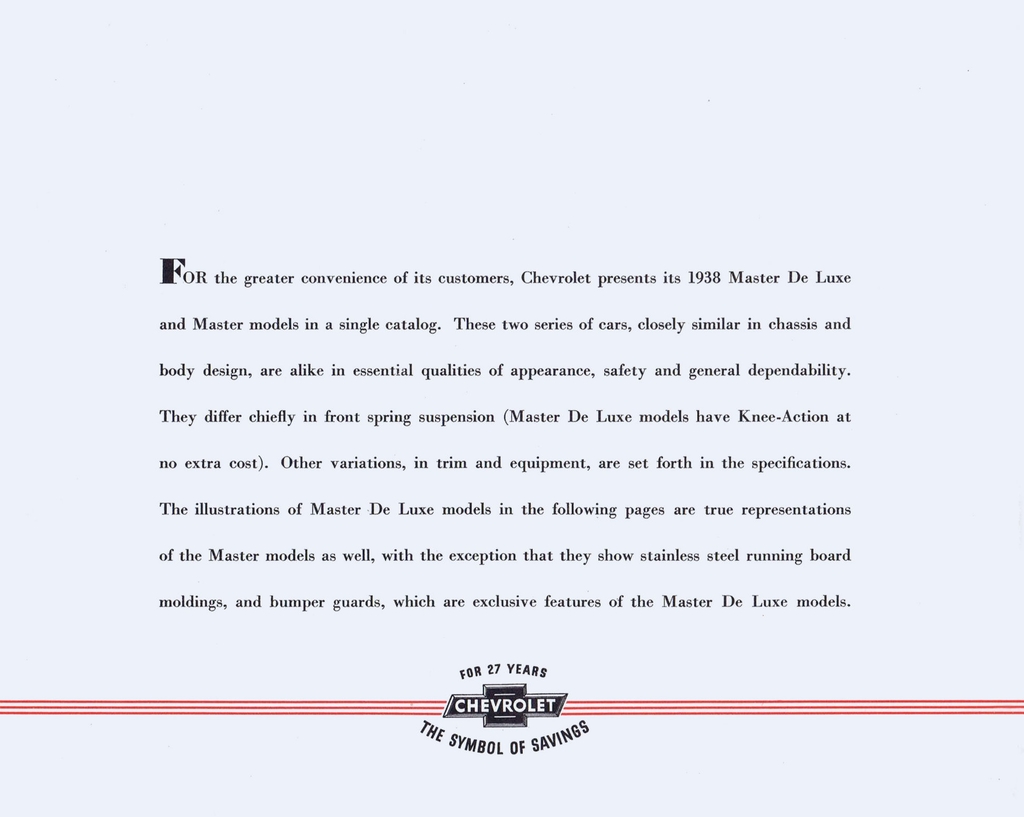 FOR the greater convenience of its customers, Chevrolet presents its 1938 Master De Luxe and Master models in a single catalog. These two series of cars, closely similar in chassis and body design, are alike in essential qualities of appearance, safety and general dependability. They differ chiefly in front spring suspension (Master De Luxe models have Knee-Action at no extra cost). Other variations, in trim and equipment, are set forth in the specifications. The illustrations of Master De Luxe models in the following pages are true representations of the Master models as well, with the exception that they show stainless steel running board moldings, and bumper guards, which are exclusive features of the Master De Luxe models.

FOR 27 YEARS
CHEVROLET
THE SYMBOL OF SAVINGS